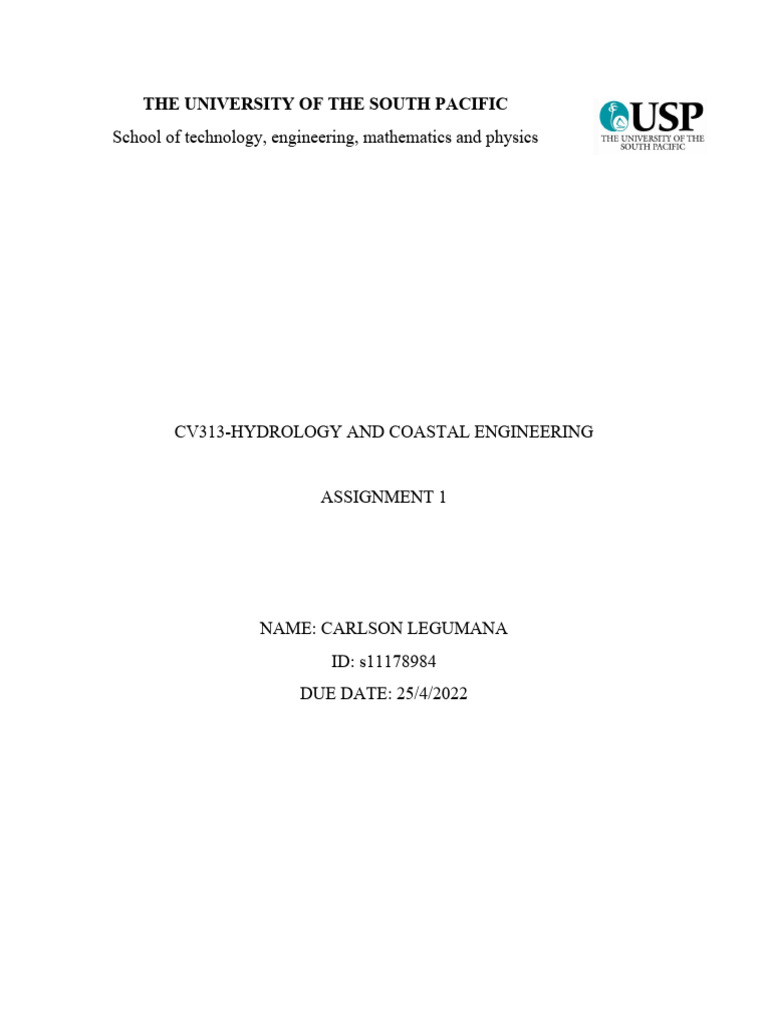 THE UNIVERSITY OF THE SOUTH PACIFIC

School of technology, engineering, mathematics and physics

USP
THE UNIVERSITY OF THE SOUTH PACIFIC

CV313-HYDROLOGY AND COASTAL ENGINEERING

ASSIGNMENT 1

NAME: CARLSON LEGUMANA
ID: s11178984
DUE DATE: 25/4/2022